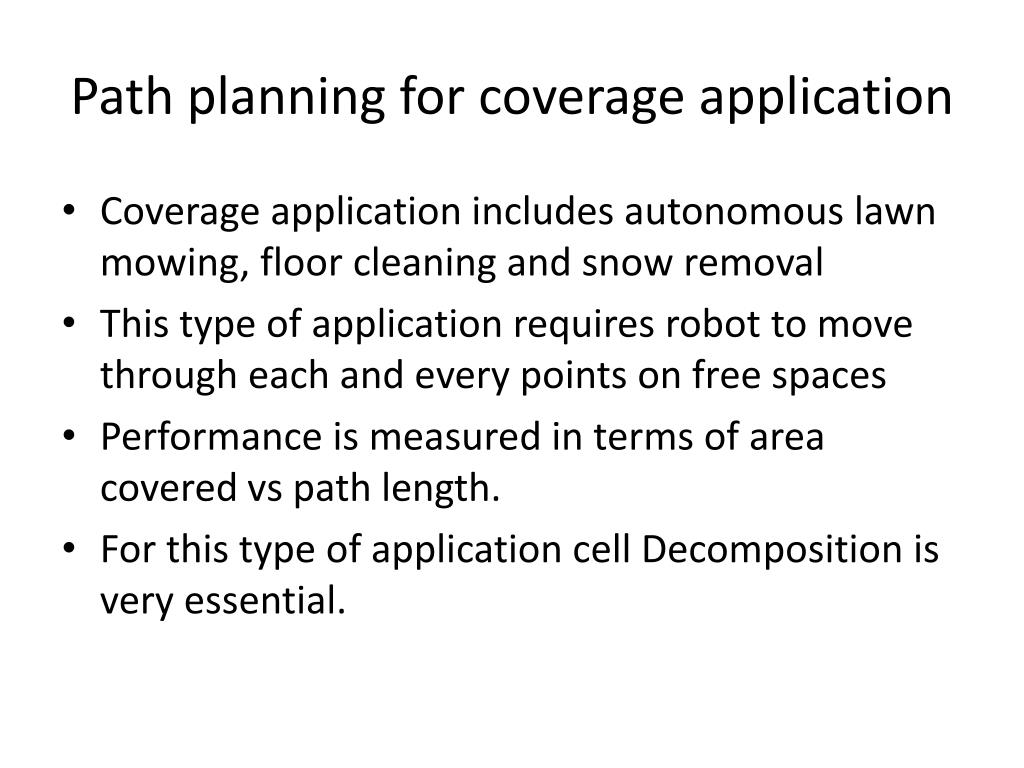 Path planning for coverage application

• Coverage application includes autonomous lawn mowing, floor cleaning and snow removal
• This type of application requires robot to move through each and every points on free spaces
• Performance is measured in terms of area covered vs path length.
• For this type of application cell Decomposition is very essential.